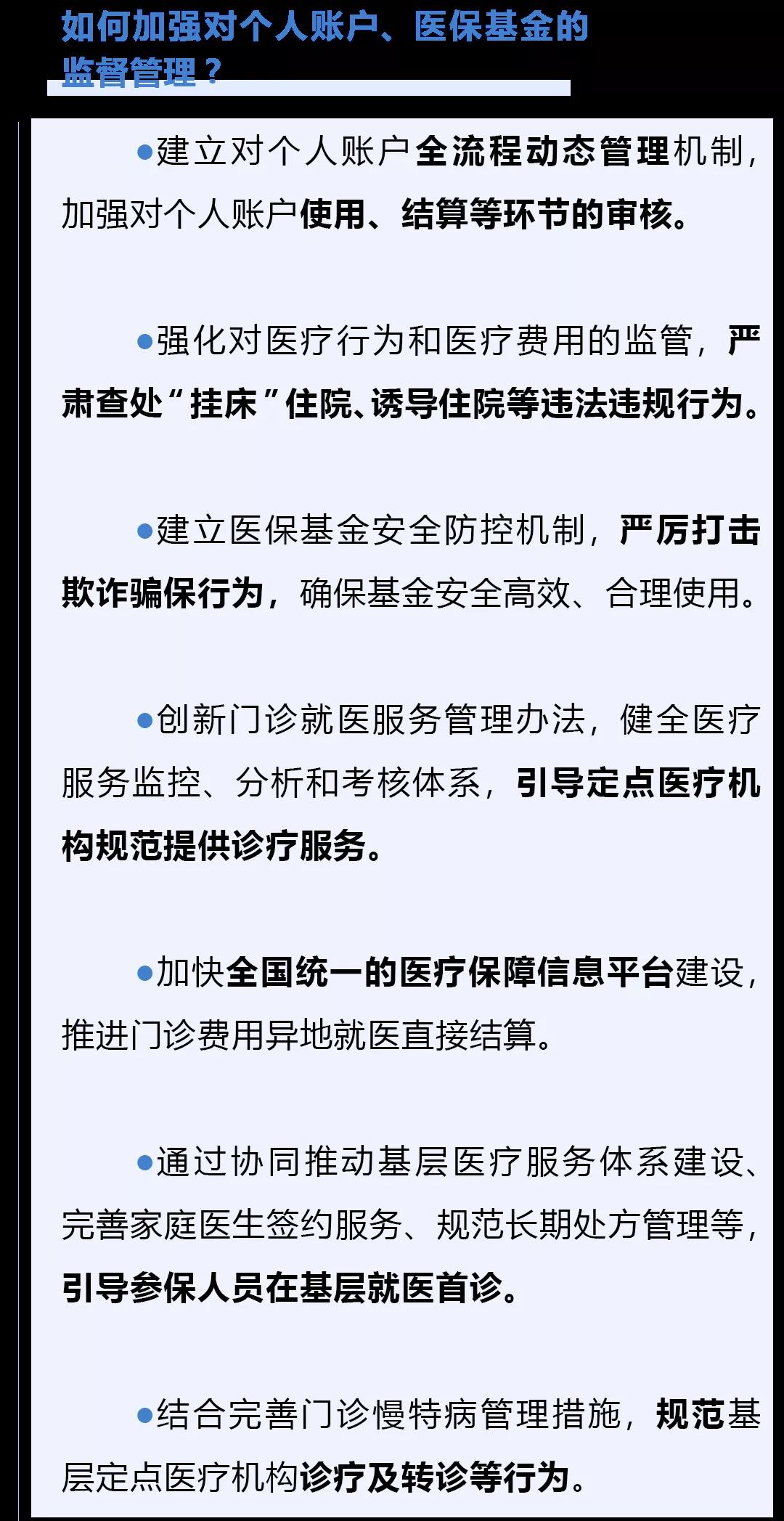 如何加强对个人账户、医保基金的监督管理？

●建立对个人账户全流程动态管理机制，加强对个人账户使用、结算等环节的审核。

●强化对医疗行为和医疗费用的监管，严肃查处“挂床”住院、诱导住院等违法违规行为。

●建立医保基金安全防控机制，严厉打击欺诈骗保行为，确保基金安全高效、合理使用。

●创新门诊就医服务管理办法，健全医疗服务监控、分析和考核体系，引导定点医疗机构规范提供诊疗服务。

●加快全国统一的医疗保障信息平台建设，推进门诊费用异地就医直接结算。

●通过协同推动基层医疗服务体系建设、完善家庭医生签约服务、规范长期处方管理等，引导参保人员在基层就医首诊。

●结合完善门诊慢特病管理措施，规范基层定点医疗机构诊疗及转诊等行为。